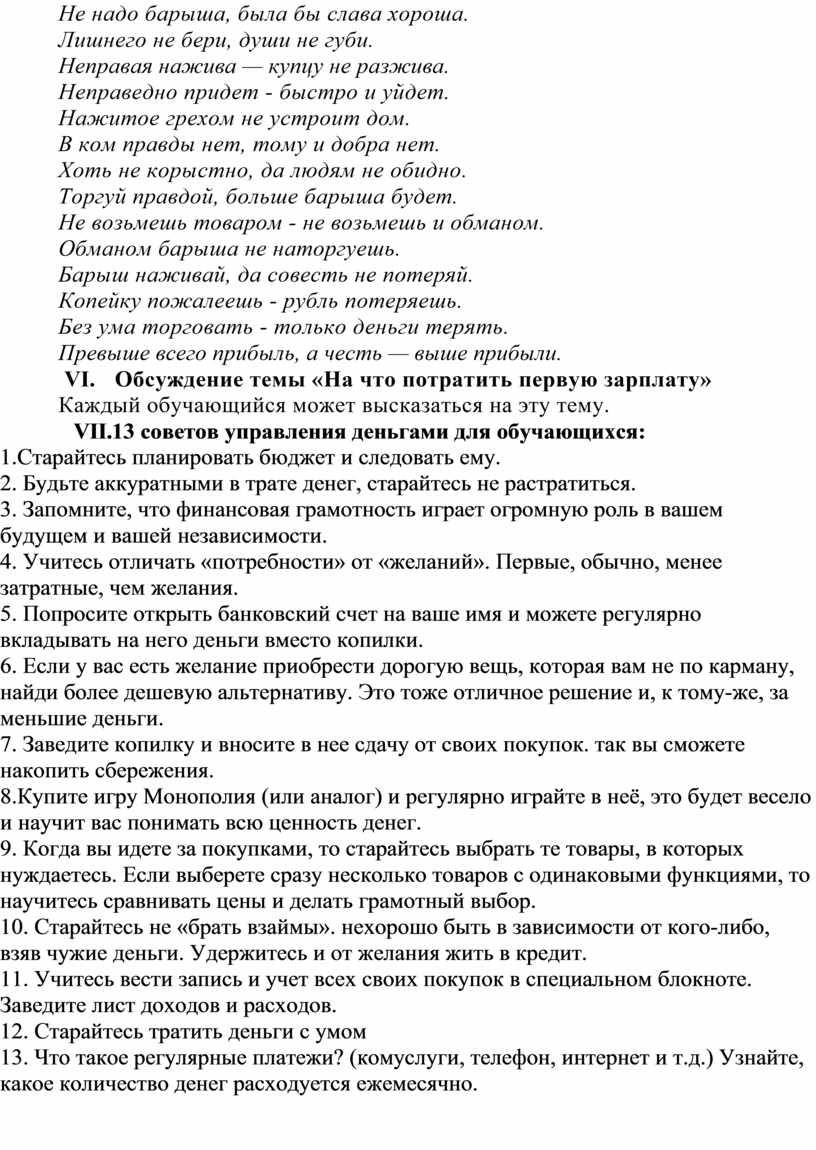 Не надо барыша, была бы слава хороша.
Лишнего не бери, души не губи.
Неправая нажива — купцу не разжива.
Неправедно придет - быстро и уйдет.
Нажитое грехом не устроит дом.
В ком правды нет, тому и добра нет.
Хоть не корыстно, да людям не обидно.
Торгуй правдой, больше барыша будет.
Не возьмешь товаром - не возьмешь и обманом.
Обманом барыша не наторгуешь.
Барыш наживай, да совесть не потеряй.
Копейку пожалеешь - рубль потеряешь.
Без ума торговать - только деньги терять.
Превыше всего прибыль, а честь — выше прибыли.

VI. Обсуждение темы «На что потратить первую зарплату»

Каждый обучающийся может высказаться на эту тему.

VII.13 советов управления деньгами для обучающихся:

1.Старайтесь планировать бюджет и следовать ему.
2. Будьте аккуратными в трате денег, старайтесь не растратиться.
3. Запомните, что финансовая грамотность играет огромную роль в вашем будущем и вашей независимости.
4. Учитесь отличать «потребности» от «желаний». Первые, обычно, менее затратные, чем желания.
5. Попросите открыть банковский счет на ваше имя и можете регулярно вкладывать на него деньги вместо копилки.
6. Если у вас есть желание приобрести дорогую вещь, которая вам не по карману, найди более дешевую альтернативу. Это тоже отличное решение и, к тому-же, за меньшие деньги.
7. Заведите копилку и вносите в нее сдачу от своих покупок. так вы сможете накопить сбережения.
8.Купите игру Монополия (или аналог) и регулярно играйте в неё, это будет весело и научит вас понимать всю ценность денег.
9. Когда вы идете за покупками, то старайтесь выбрать те товары, в которых нуждаетесь. Если выберете сразу несколько товаров с одинаковыми функциями, то научитесь сравнивать цены и делать грамотный выбор.
10. Старайтесь не «брать взаймы». нехорошо быть в зависимости от кого-либо, взяв чужие деньги. Удержитесь и от желания жить в кредит.
11. Учитесь вести запись и учет всех своих покупок в специальном блокноте. Заведите лист доходов и расходов.
12. Старайтесь тратить деньги с умом
13. Что такое регулярные платежи? (комуслуги, телефон, интернет и т.д.) Узнайте, какое количество денег расходуется ежемесячно.